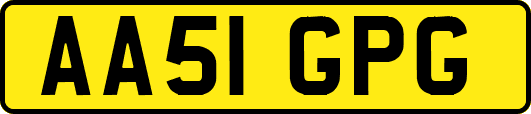 AA51 GPG